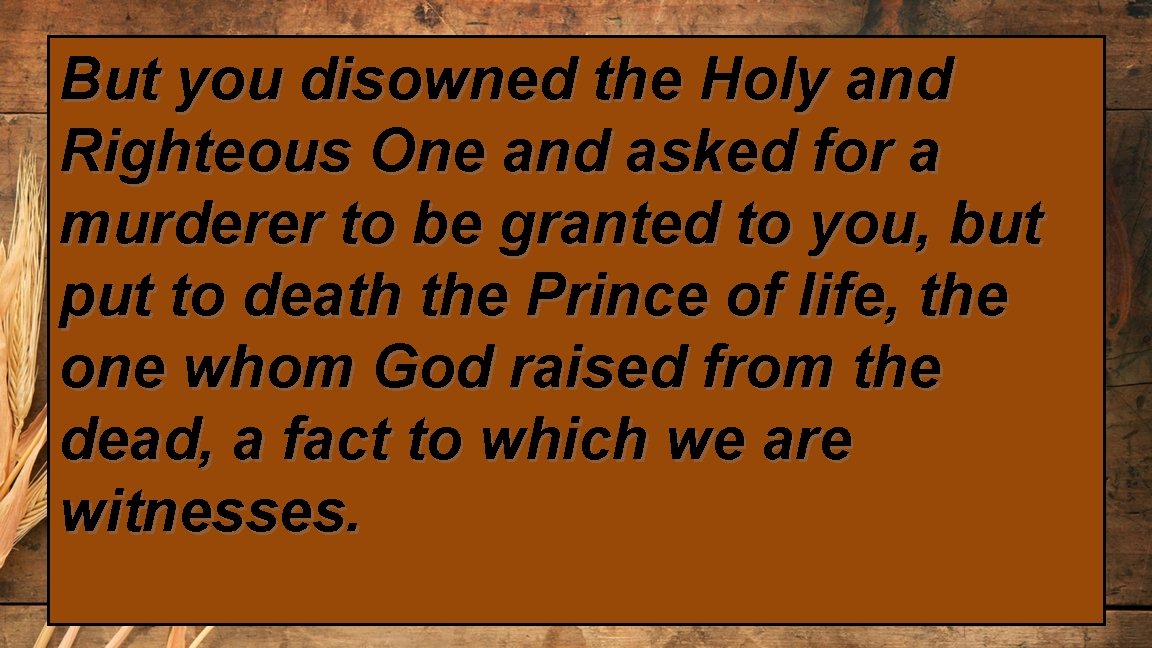 But you disowned the Holy and Righteous One and asked for a murderer to be granted to you, but put to death the Prince of life, the one whom God raised from the dead, a fact to which we are witnesses.